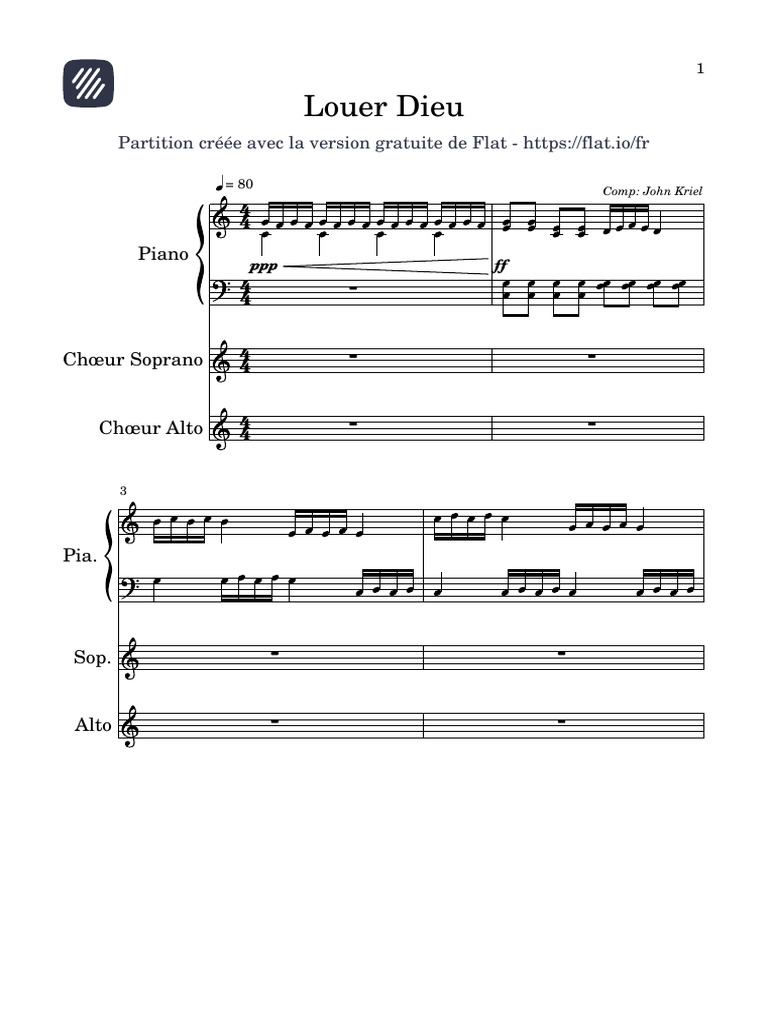 1

Louer Dieu

Partition créée avec la version gratuite de Flat - https://flat.io/fr

♩= 80

Comp: John Kriel

Piano

ppp

ff

Chœur Soprano

Chœur Alto

3

Pia.

Sop.

Alto